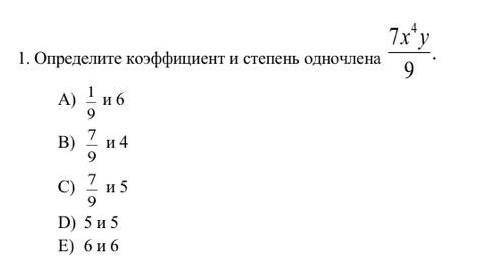 1. Определите коэффициент и степень одночлена $\frac{7x^4y}{9}$.

A) $\frac{1}{9}$ и 6

B) $\frac{7}{9}$ и 4

C) $\frac{7}{9}$ и 5

D) 5 и 5

E) 6 и 6